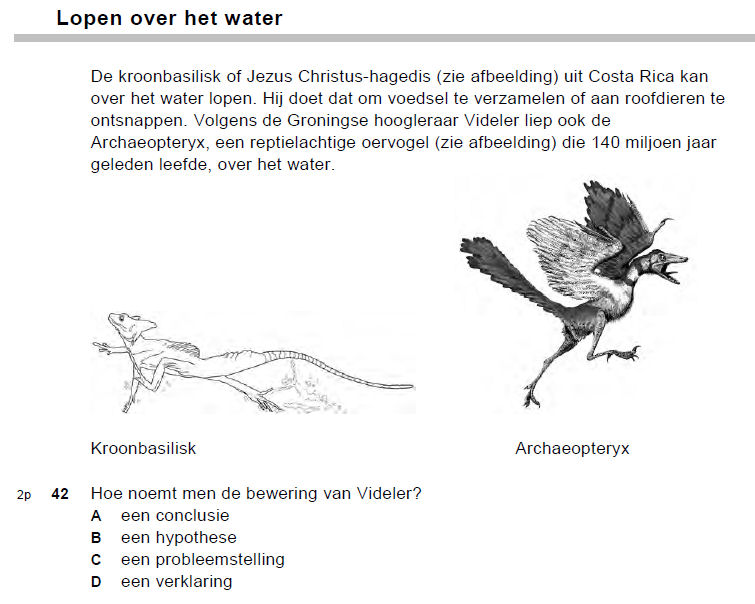 Lopen over het water

De kroonbasilisk of Jezus Christus-hagedis (zie afbeelding) uit Costa Rica kan over het water lopen. Hij doet dat om voedsel te verzamelen of aan roofdieren te ontsnappen. Volgens de Groningse hoogleraar Videler liep ook de Archaeopteryx, een reptielachtige oervogel (zie afbeelding) die 140 miljoen jaar geleden leefde, over het water.

Kroonbasilisk

Archaeopteryx

2p 42 Hoe noemt men de bewering van Videler?
A een conclusie
B een hypothese
C een probleemstelling
D een verklaring